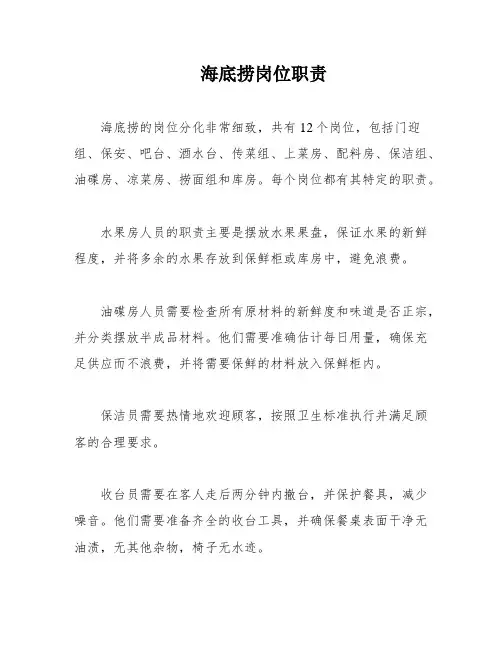 海底捞岗位职责

海底捞的岗位分化非常细致，共有 12 个岗位，包括门迎组、保安、吧台、酒水台、传菜组、上菜房、配料房、保洁组、油碟房、凉菜房、捞面组和库房。每个岗位都有其特定的职责。

水果房人员的职责主要是摆放水果果盘，保证水果的新鲜程度，并将多余的水果存放到保鲜柜或库房中，避免浪费。

油碟房人员需要检查所有原材料的新鲜度和味道是否正宗，并分类摆放半成品材料。他们需要准确估计每日用量，确保充足供应而不浪费，并将需要保鲜的材料放入保鲜柜内。

保洁员需要热情地欢迎顾客，按照卫生标准执行并满足顾客的合理要求。

收台员需要在客人走后两分钟内撤台，并保护餐具，减少噪音。他们需要准备齐全的收台工具，并确保餐桌表面干净无油渍，无其他杂物，椅子无水迹。